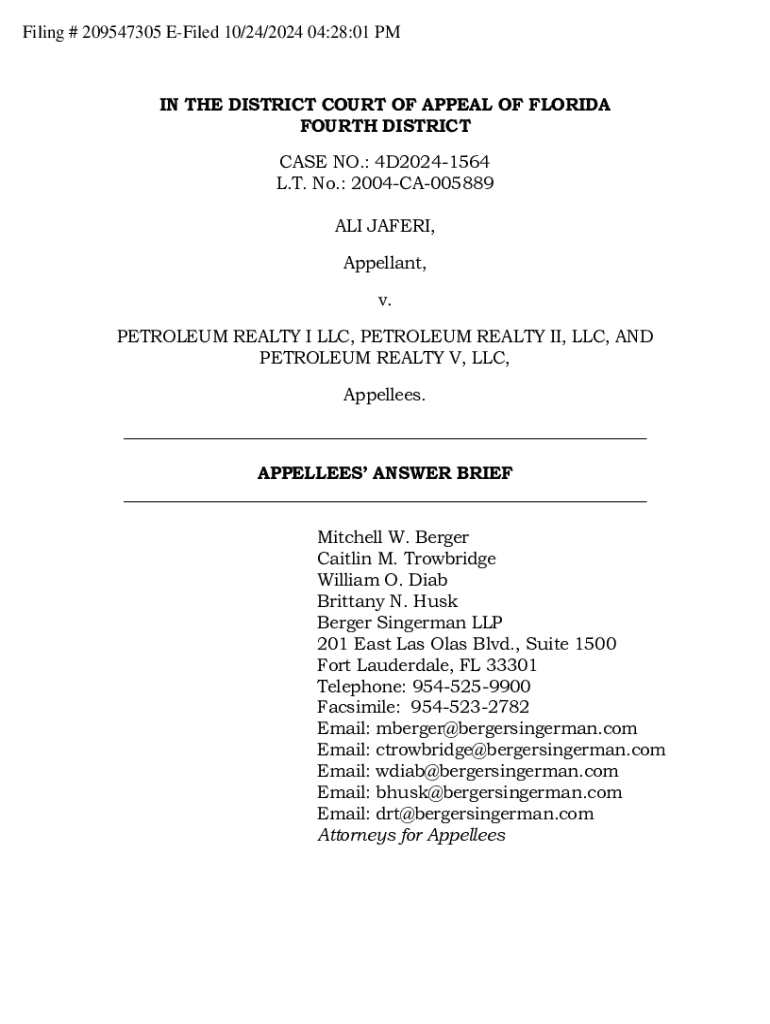 Filing # 209547305 E-Filed 10/24/2024 04:28:01 PM

IN THE DISTRICT COURT OF APPEAL OF FLORIDA
FOURTH DISTRICT

CASE NO.: 4D2024-1564
L.T. No.: 2004-CA-005889

ALI JAFERI,

Appellant,

v.

PETROLEUM REALTY I LLC, PETROLEUM REALTY II, LLC, AND PETROLEUM REALTY V, LLC,

Appellees.

APPELLEES' ANSWER BRIEF

Mitchell W. Berger
Caitlin M. Trowbridge
William O. Diab
Brittany N. Husk
Berger Singerman LLP
201 East Las Olas Blvd., Suite 1500
Fort Lauderdale, FL 33301
Telephone: 954-525-9900
Facsimile: 954-523-2782
Email: mberger@bergersingerman.com
Email: ctrowbridge@bergersingerman.com
Email: wdiab@bergersingerman.com
Email: bhusk@bergersingerman.com
Email: drt@bergersingerman.com
Attorneys for Appellees